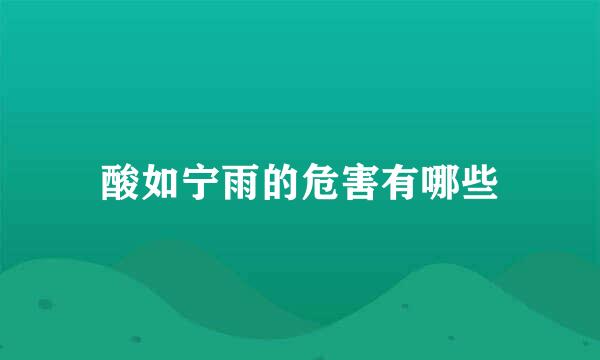 酸如宁雨的危害有哪些